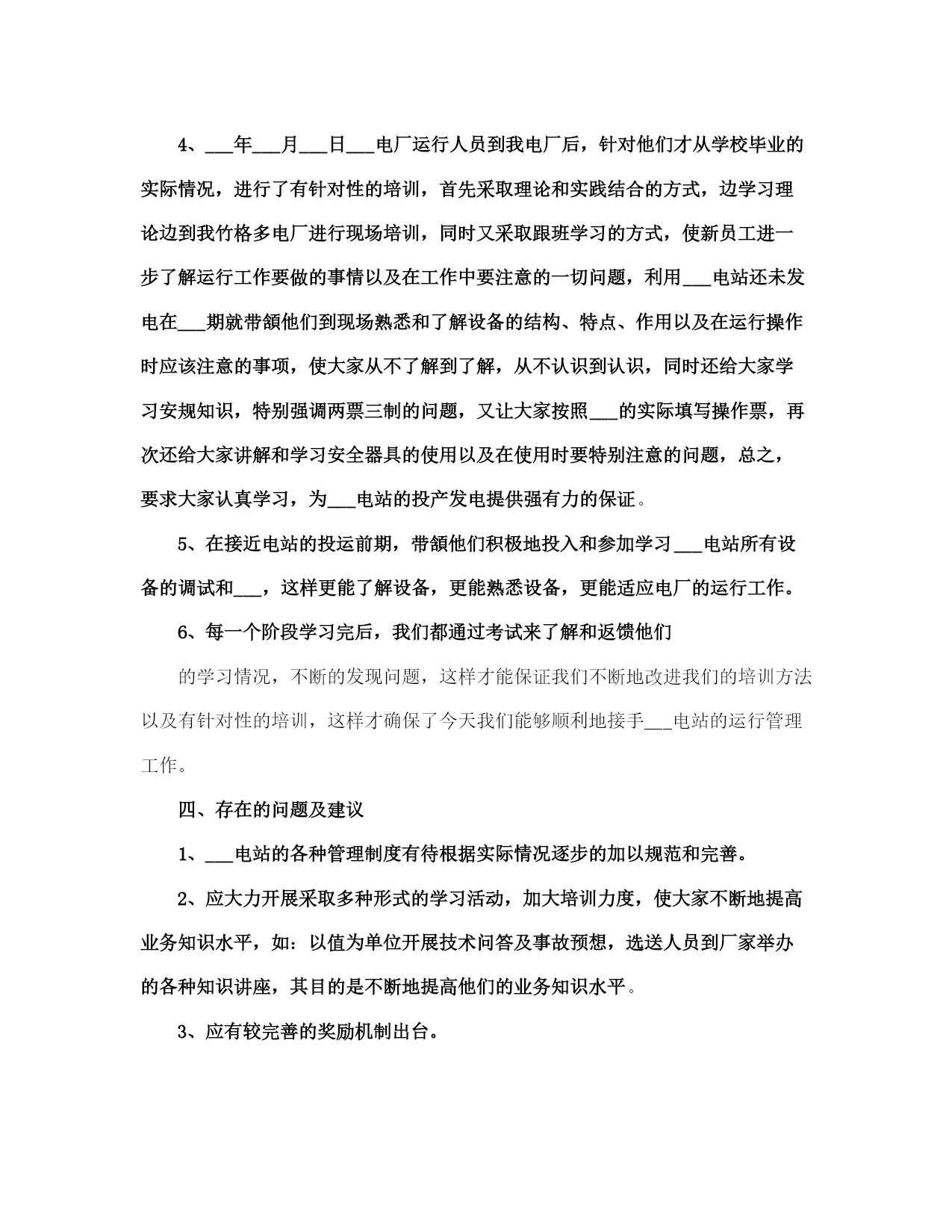 4、___年___月___日___电厂运行人员到我电厂后，针对他们才从学校毕业的实际情况，进行了有针对性的培训，首先采取理论和实践结合的方式，边学习理论边到我竹格多电厂进行现场培训，同时又采取跟班学习的方式，使新员工进一步了解运行工作要做的事情以及在工作中要注意的一切问题，利用___电站还未发电在___期就带领他们到现场熟悉和了解设备的结构、特点、作用以及在运行操作时应该注意的事项，使大家从不了解到了解，从不认识到认识，同时还给大家学习安规知识，特别强调两票三制的问题，又让大家按照___的实际填写操作票，再次还给大家讲解和学习安全器具的使用以及在使用时要特别注意的问题，总之，要求大家认真学习，为___电站的投产发电提供强有力的保证。

5、在接近电站的投运前期，带领他们积极地投入和参加学习___电站所有设备的调试和___，这样更能了解设备，更能熟悉设备，更能适应电厂的运行工作。

6、每一个阶段学习完后，我们都通过考试来了解和返馈他们

的学习情况，不断的发现问题，这样才能保证我们不断地改进我们的培训方法以及有针对性的培训，这样才确保了今天我们能够顺利地接手___电站的运行管理工作。

四、存在的问题及建议

1、___电站的各种管理制度有待根据实际情况逐步的加以规范和完善。

2、应大力开展采取多种形式的学习活动，加大培训力度，使大家不断地提高业务知识水平，如：以值为单位开展技术问答及事故预想，选送人员到厂家举办的各种知识讲座，其目的是不断地提高他们的业务知识水平。

3、应有较完善的奖励机制出台。